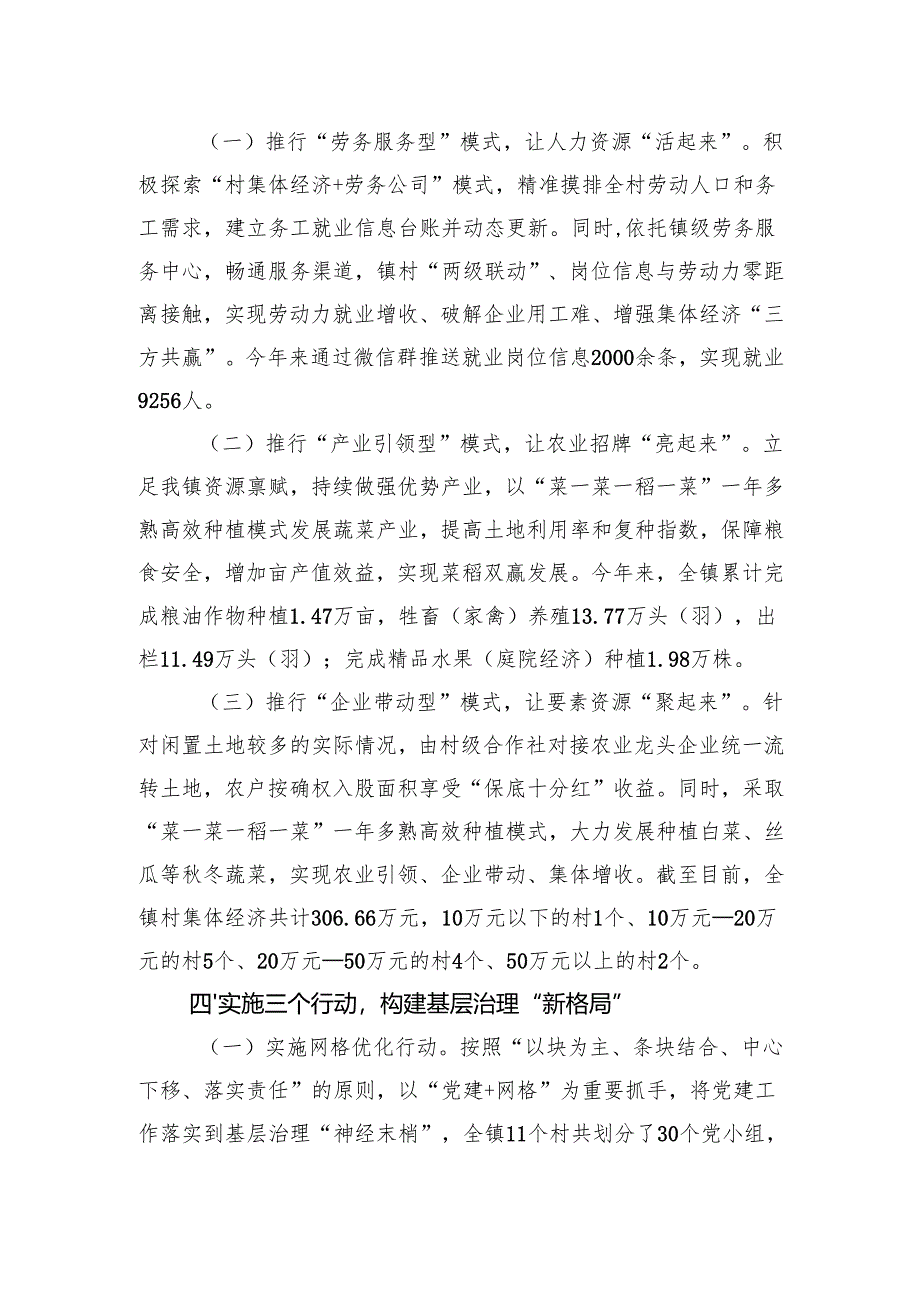 （一）推行“劳务服务型”模式，让人力资源“活起来”。积极探索“村集体经济+劳务公司”模式，精准摸排全村劳动人口和务工需求，建立务工就业信息台账并动态更新。同时,依托镇级劳务服务中心，畅通服务渠道，镇村“两级联动”、岗位信息与劳动力零距离接触，实现劳动力就业增收、破解企业用工难、增强集体经济“三方共赢”。今年来通过微信群推送就业岗位信息2000余条，实现就业9256人。

（二）推行“产业引领型”模式，让农业招牌“亮起来”。立足我镇资源禀赋，持续做强优势产业，以“菜一菜一稻一菜”一年多熟高效种植模式发展蔬菜产业，提高土地利用率和复种指数，保障粮食安全，增加亩产值效益，实现菜稻双赢发展。今年来，全镇累计完成粮油作物种植1.47万亩，牲畜（家禽）养殖13.77万头（羽），出栏11.49万头（羽）；完成精品水果（庭院经济）种植1.98万株。

（三）推行“企业带动型”模式，让要素资源“聚起来”。针对闲置土地较多的实际情况，由村级合作社对接农业龙头企业统一流转土地，农户按确权入股面积享受“保底十分红”收益。同时，采取“菜一菜一稻一菜”一年多熟高效种植模式，大力发展种植白菜、丝瓜等秋冬蔬菜，实现农业引领、企业带动、集体增收。截至目前，全镇村集体经济共计306.66万元，10万元以下的村1个、10万元—20万元的村5个、20万元—50万元的村4个、50万元以上的村2个。

四'实施三个行动，构建基层治理“新格局”

（一）实施网格优化行动。按照“以块为主、条块结合、中心下移、落实责任”的原则，以“党建+网格”为重要抓手，将党建工作落实到基层治理“神经末梢”，全镇11个村共划分了30个党小组，